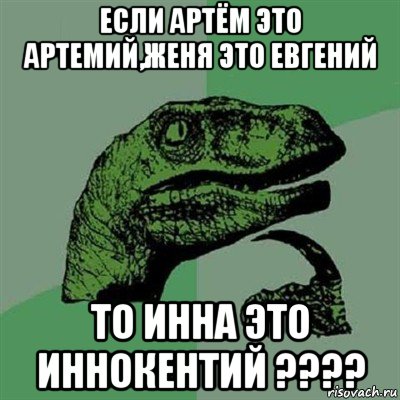 ЕСЛИ АРТЁМ ЭТО АРТЕМИЙ,ЖЕНЯ ЭТО ЕВГЕНИЙ

ТО ИННА ЭТО ИННОКЕНТИЙ ????

risovach.ru